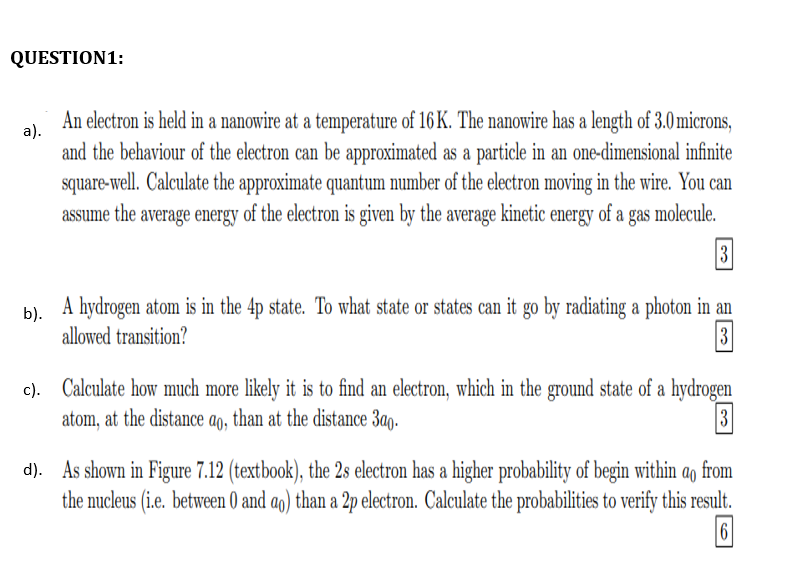 QUESTION1:

a). An electron is held in a nanowire at a temperature of 16 K. The nanowire has a length of 3.0 microns, and the behaviour of the electron can be approximated as a particle in an one-dimensional infinite square-well. Calculate the approximate quantum number of the electron moving in the wire. You can assume the average energy of the electron is given by the average kinetic energy of a gas molecule.

3

b). A hydrogen atom is in the 4p state. To what state or states can it go by radiating a photon in an allowed transition?

3

c). Calculate how much more likely it is to find an electron, which in the ground state of a hydrogen atom, at the distance $a_0$, than at the distance $3a_0$.

3

d). As shown in Figure 7.12 (textbook), the $2s$ electron has a higher probability of begin within $a_0$ from the nucleus (i.e. between 0 and $a_0$) than a $2p$ electron. Calculate the probabilities to verify this result.

6